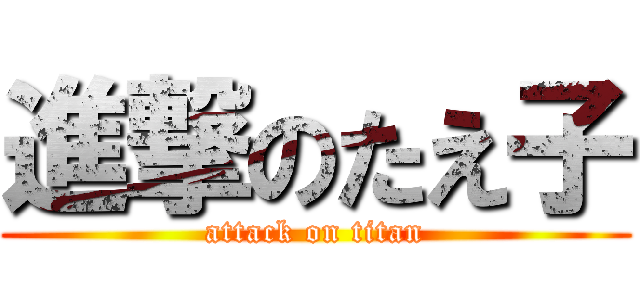 進撃のたえ子
attack on titan